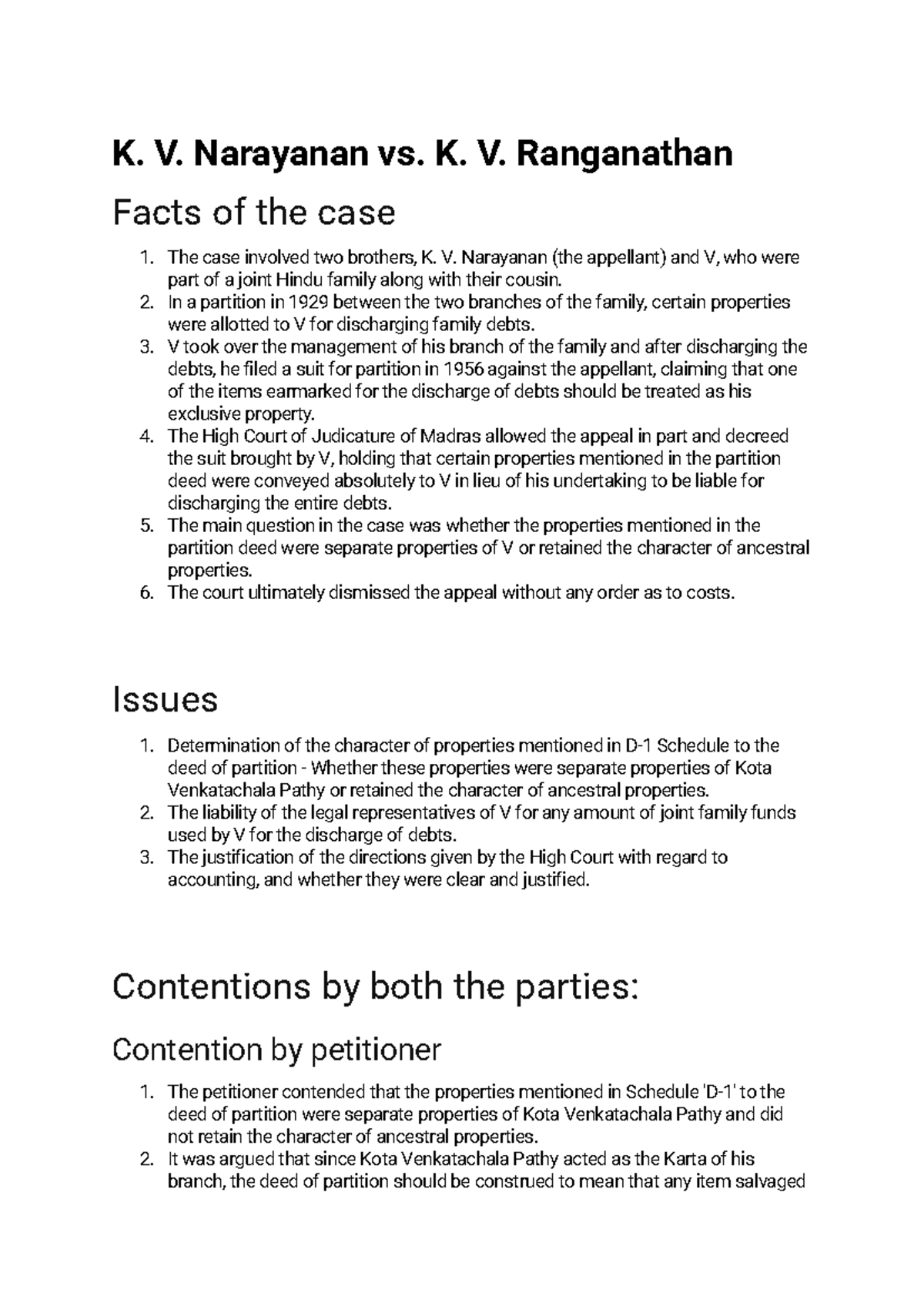 K. V. Narayanan vs. K. V. Ranganathan

Facts of the case

1. The case involved two brothers, K. V. Narayanan (the appellant) and V, who were part of a joint Hindu family along with their cousin.
2. In a partition in 1929 between the two branches of the family, certain properties were allotted to V for discharging family debts.
3. V took over the management of his branch of the family and after discharging the debts, he filed a suit for partition in 1956 against the appellant, claiming that one of the items earmarked for the discharge of debts should be treated as his exclusive property.
4. The High Court of Judicature of Madras allowed the appeal in part and decreed the suit brought by V, holding that certain properties mentioned in the partition deed were conveyed absolutely to V in lieu of his undertaking to be liable for discharging the entire debts.
5. The main question in the case was whether the properties mentioned in the partition deed were separate properties of V or retained the character of ancestral properties.
6. The court ultimately dismissed the appeal without any order as to costs.

Issues

1. Determination of the character of properties mentioned in D-1 Schedule to the deed of partition - Whether these properties were separate properties of Kota Venkatachala Pathy or retained the character of ancestral properties.
2. The liability of the legal representatives of V for any amount of joint family funds used by V for the discharge of debts.
3. The justification of the directions given by the High Court with regard to accounting, and whether they were clear and justified.

Contentions by both the parties:

Contention by petitioner

1. The petitioner contended that the properties mentioned in Schedule 'D-1' to the deed of partition were separate properties of Kota Venkatachala Pathy and did not retain the character of ancestral properties.
2. It was argued that since Kota Venkatachala Pathy acted as the Karta of his branch, the deed of partition should be construed to mean that any item salvaged